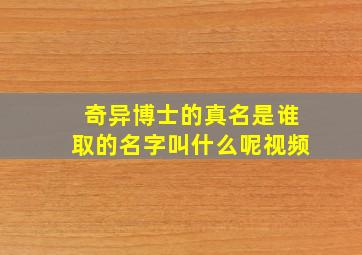 奇异博士的真名是谁取的名字叫什么呢视频